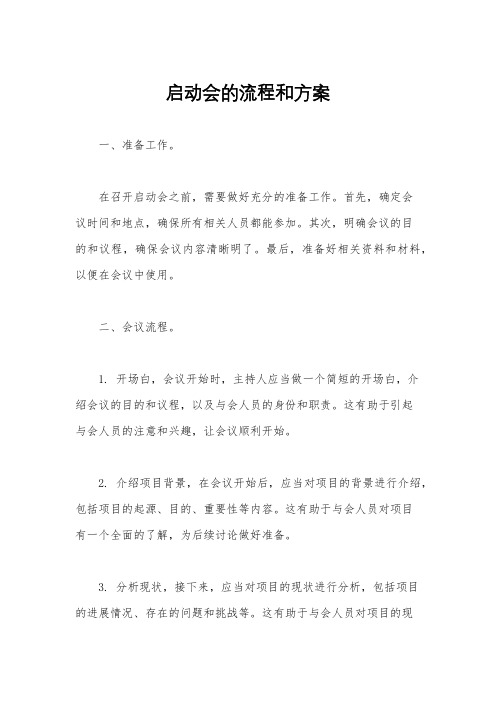 启动会的流程和方案

一、准备工作。

在召开启动会之前，需要做好充分的准备工作。首先，确定会议时间和地点，确保所有相关人员都能参加。其次，明确会议的目的和议程，确保会议内容清晰明了。最后，准备好相关资料和材料，以便在会议中使用。

二、会议流程。

1. 开场白，会议开始时，主持人应当做一个简短的开场白，介绍会议的目的和议程，以及与会人员的身份和职责。这有助于引起与会人员的注意和兴趣，让会议顺利开始。

2. 介绍项目背景，在会议开始后，应当对项目的背景进行介绍，包括项目的起源、目的、重要性等内容。这有助于与会人员对项目有一个全面的了解，为后续讨论做好准备。

3. 分析现状，接下来，应当对项目的现状进行分析，包括项目的进展情况、存在的问题和挑战等。这有助于与会人员对项目的现